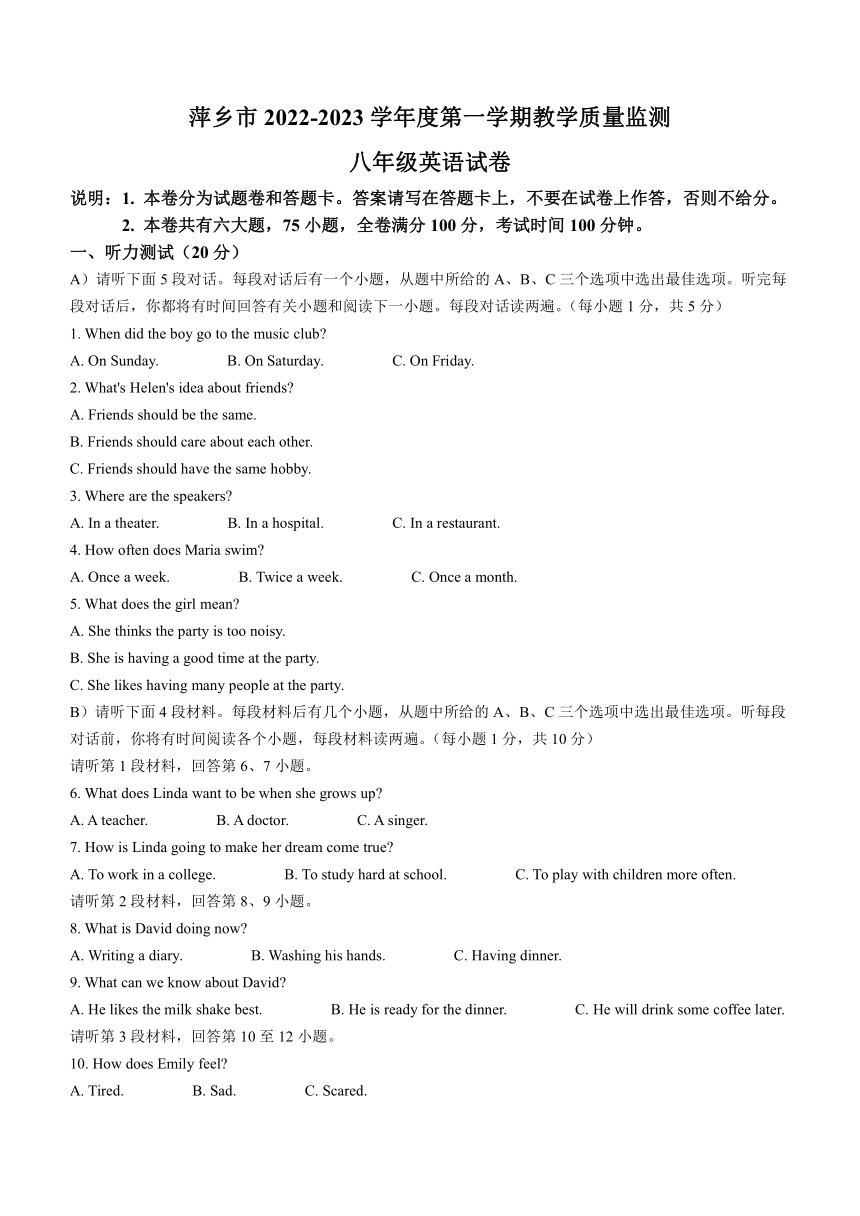 萍乡市 2022-2023 学年度第一学期教学质量监测

八年级英语试卷

说明：1. 本卷分为试题卷和答题卡。答案请写在答题卡上，不要在试卷上作答，否则不给分。
2. 本卷共有六大题，75 小题，全卷满分 100 分，考试时间 100 分钟。

一、听力测试（20 分）

A）请听下面 5 段对话。每段对话后有一个小题，从题中所给的 A、B、C 三个选项中选出最佳选项。听完每段对话后，你都将有时间回答有关小题和阅读下一小题。每段对话读两遍。（每小题 1 分，共 5 分）

1. When did the boy go to the music club?
A. On Sunday. B. On Saturday. C. On Friday.

2. What's Helen's idea about friends?
A. Friends should be the same.
B. Friends should care about each other.
C. Friends should have the same hobby.

3. Where are the speakers?
A. In a theater. B. In a hospital. C. In a restaurant.

4. How often does Maria swim?
A. Once a week. B. Twice a week. C. Once a month.

5. What does the girl mean?
A. She thinks the party is too noisy.
B. She is having a good time at the party.
C. She likes having many people at the party.

B）请听下面 4 段材料。每段材料后有几个小题，从题中所给的 A、B、C 三个选项中选出最佳选项。听每段对话前，你将有时间阅读各个小题，每段材料读两遍。（每小题 1 分，共 10 分）

请听第 1 段材料，回答第 6、7 小题。

6. What does Linda want to be when she grows up?
A. A teacher. B. A doctor. C. A singer.

7. How is Linda going to make her dream come true?
A. To work in a college. B. To study hard at school. C. To play with children more often.

请听第 2 段材料，回答第 8、9 小题。

8. What is David doing now?
A. Writing a diary. B. Washing his hands. C. Having dinner.

9. What can we know about David?
A. He likes the milk shake best. B. He is ready for the dinner. C. He will drink some coffee later.

请听第 3 段材料，回答第 10 至 12 小题。

10. How does Emily feel?
A. Tired. B. Sad. C. Scared.